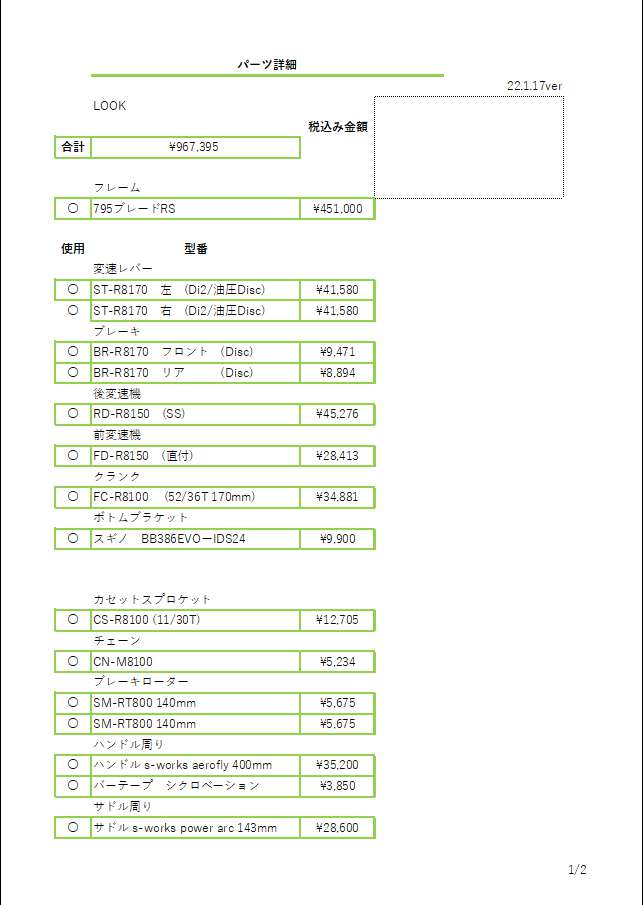 パーツ詳細

22.1.17ver

LOOK

税込み金額

| 合計 | ¥967,395 |
|---|---|

フレーム

| ○ | 795ブレードRS | ¥451,000 |
|---|---|---|

使用　型番

変速レバー

| ○ | ST-R8170　左　(Di2/油圧Disc) | ¥41,580 |
|---|---|---|
| ○ | ST-R8170　右　(Di2/油圧Disc) | ¥41,580 |

ブレーキ

| ○ | BR-R8170　フロント　(Disc) | ¥9,471 |
|---|---|---|
| ○ | BR-R8170　リア　(Disc) | ¥8,894 |

後変速機

| ○ | RD-R8150　(SS) | ¥45,276 |
|---|---|---|

前変速機

| ○ | FD-R8150　(直付) | ¥28,413 |
|---|---|---|

クランク

| ○ | FC-R8100　(52/36T 170mm) | ¥34,881 |
|---|---|---|

ボトムブラケット

| ○ | スギノ　BB386EVOーIDS24 | ¥9,900 |
|---|---|---|

カセットスプロケット

| ○ | CS-R8100 (11/30T) | ¥12,705 |
|---|---|---|

チェーン

| ○ | CN-M8100 | ¥5,234 |
|---|---|---|

ブレーキローター

| ○ | SM-RT800 140mm | ¥5,675 |
|---|---|---|
| ○ | SM-RT800 140mm | ¥5,675 |

ハンドル周り

| ○ | ハンドル s-works aerofly 400mm | ¥35,200 |
|---|---|---|
| ○ | バーテープ　シクロベーション | ¥3,850 |

サドル周り

| ○ | サドル s-works power arc 143mm | ¥28,600 |
|---|---|---|

1/2